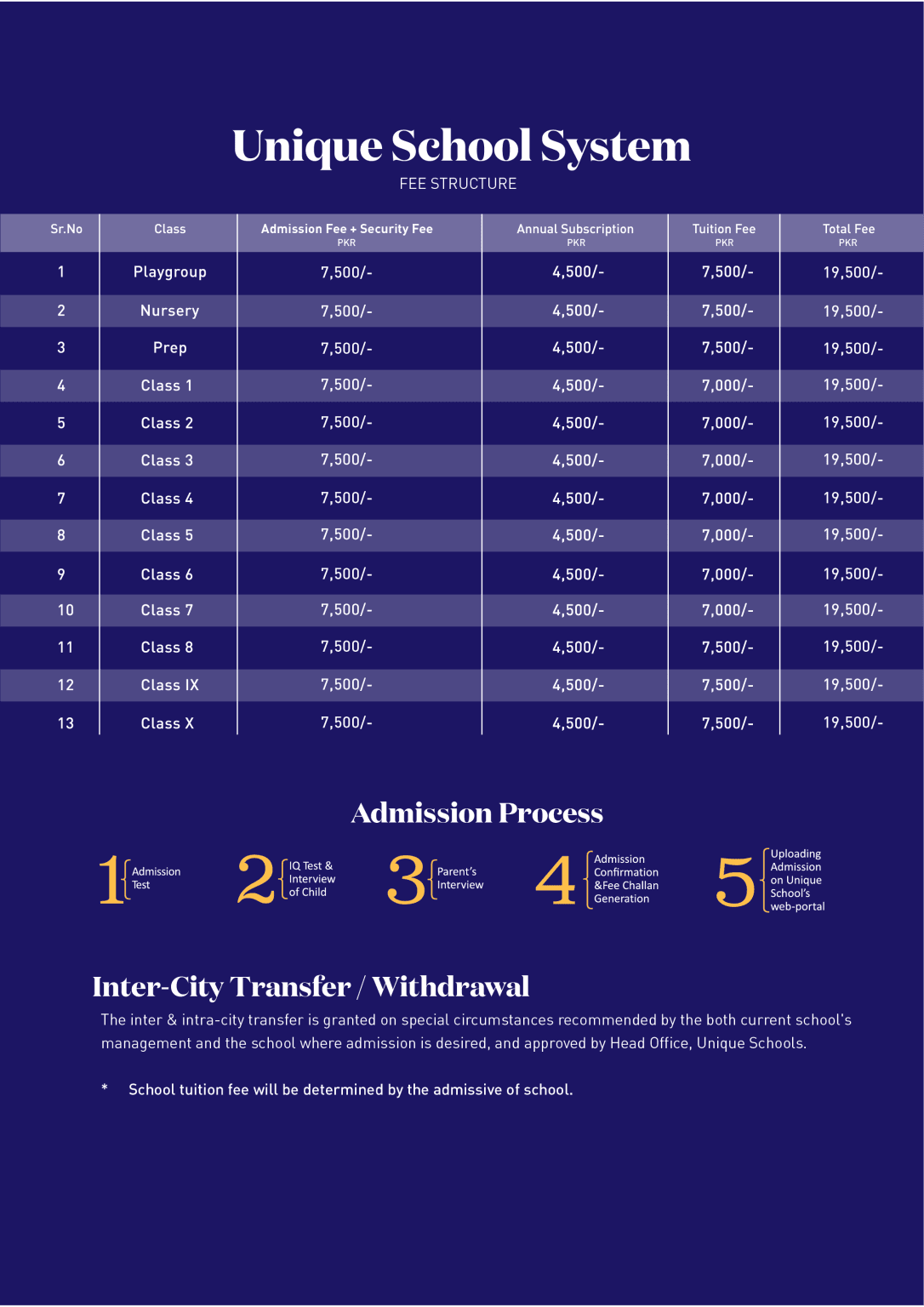 Unique School System

FEE STRUCTURE

| Sr.No | Class | Admission Fee + Security Fee PKR | Annual Subscription PKR | Tuition Fee PKR | Total Fee PKR |
|---|---|---|---|---|---|
| 1 | Playgroup | 7,500/- | 4,500/- | 7,500/- | 19,500/- |
| 2 | Nursery | 7,500/- | 4,500/- | 7,500/- | 19,500/- |
| 3 | Prep | 7,500/- | 4,500/- | 7,500/- | 19,500/- |
| 4 | Class 1 | 7,500/- | 4,500/- | 7,000/- | 19,500/- |
| 5 | Class 2 | 7,500/- | 4,500/- | 7,000/- | 19,500/- |
| 6 | Class 3 | 7,500/- | 4,500/- | 7,000/- | 19,500/- |
| 7 | Class 4 | 7,500/- | 4,500/- | 7,000/- | 19,500/- |
| 8 | Class 5 | 7,500/- | 4,500/- | 7,000/- | 19,500/- |
| 9 | Class 6 | 7,500/- | 4,500/- | 7,000/- | 19,500/- |
| 10 | Class 7 | 7,500/- | 4,500/- | 7,000/- | 19,500/- |
| 11 | Class 8 | 7,500/- | 4,500/- | 7,500/- | 19,500/- |
| 12 | Class IX | 7,500/- | 4,500/- | 7,500/- | 19,500/- |
| 13 | Class X | 7,500/- | 4,500/- | 7,500/- | 19,500/- |

Admission Process

1 Admission Test

2 IQ Test & Interview of Child

3 Parent's Interview

4 Admission Confirmation &Fee Challan Generation

5 Uploading Admission on Unique School's web-portal

Inter-City Transfer / Withdrawal

The inter & intra-city transfer is granted on special circumstances recommended by the both current school's management and the school where admission is desired, and approved by Head Office, Unique Schools.

* School tuition fee will be determined by the admissive of school.